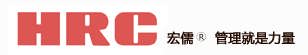 HRC

宏儒® 管理就是力量